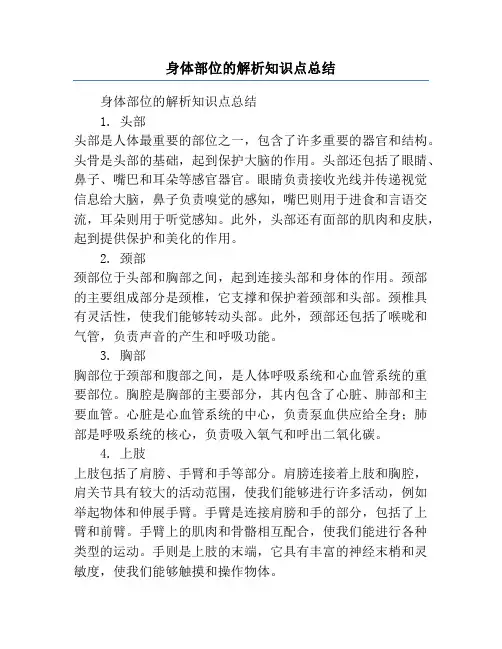 身体部位的解析知识点总结

身体部位的解析知识点总结

1. 头部

头部是人体最重要的部位之一，包含了许多重要的器官和结构。头骨是头部的基础，起到保护大脑的作用。头部还包括了眼睛、鼻子、嘴巴和耳朵等感官器官。眼睛负责接收光线并传递视觉信息给大脑，鼻子负责嗅觉的感知，嘴巴则用于进食和言语交流，耳朵则用于听觉感知。此外，头部还有面部的肌肉和皮肤，起到提供保护和美化的作用。

2. 颈部

颈部位于头部和胸部之间，起到连接头部和身体的作用。颈部的主要组成部分是颈椎，它支撑和保护着颈部和头部。颈椎具有灵活性，使我们能够转动头部。此外，颈部还包括了喉咙和气管，负责声音的产生和呼吸功能。

3. 胸部

胸部位于颈部和腹部之间，是人体呼吸系统和心血管系统的重要部位。胸腔是胸部的主要部分，其内包含了心脏、肺部和主要血管。心脏是心血管系统的中心，负责泵血供应给全身；肺部是呼吸系统的核心，负责吸入氧气和呼出二氧化碳。

4. 上肢

上肢包括了肩膀、手臂和手等部分。肩膀连接着上肢和胸腔，肩关节具有较大的活动范围，使我们能够进行许多活动，例如举起物体和伸展手臂。手臂是连接肩膀和手的部分，包括了上臂和前臂。手臂上的肌肉和骨骼相互配合，使我们能进行各种类型的运动。手则是上肢的末端，它具有丰富的神经末梢和灵敏度，使我们能够触摸和操作物体。